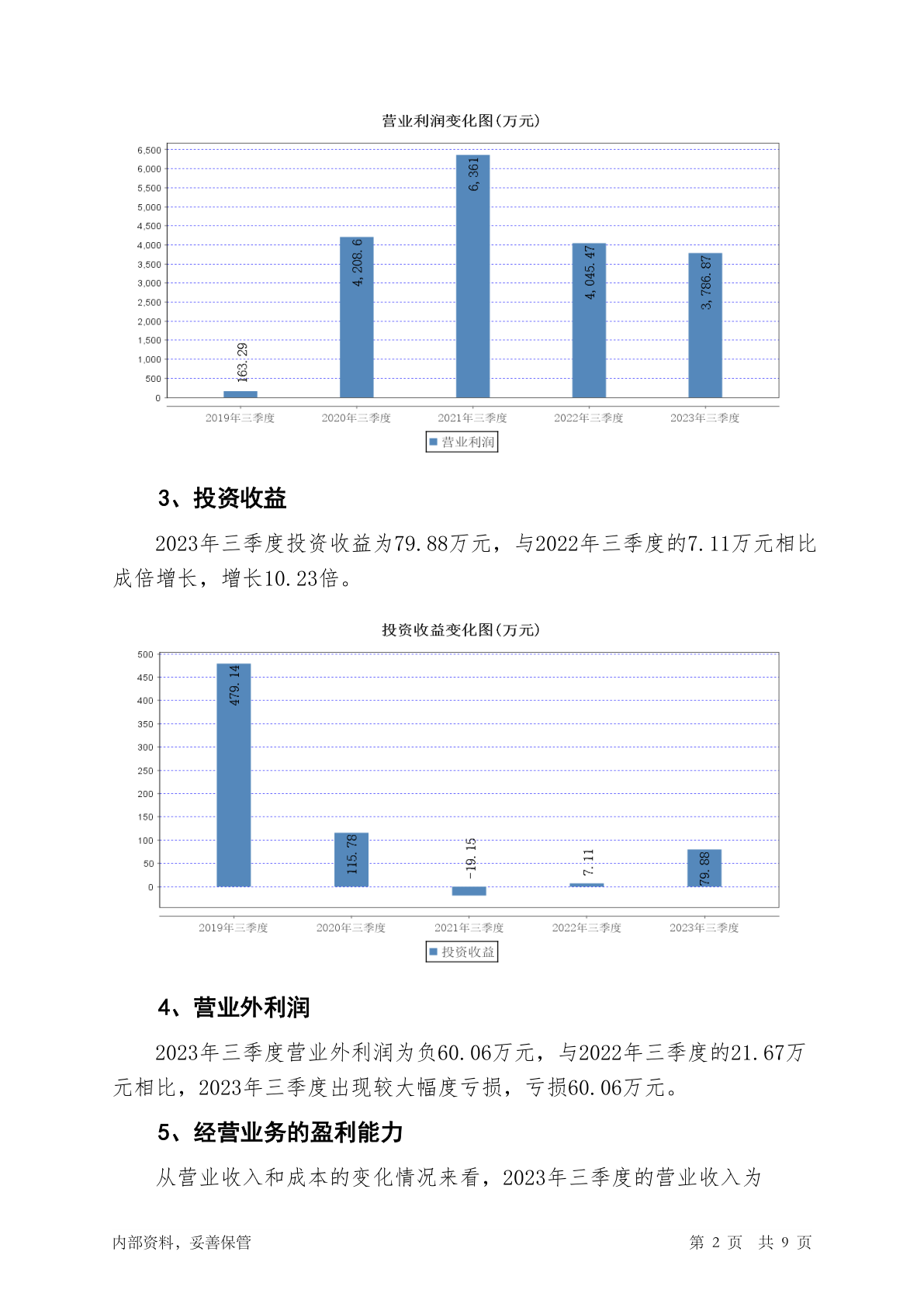 营业利润变化图(万元)

6,500
6,000
5,500
5,000
4,500
4,000
3,500
3,000
2,500
2,000
1,500
1,000
500
0

163.29
4,208.6
6,361
4,045.47
3,786.87

2019年三季度 2020年三季度 2021年三季度 2022年三季度 2023年三季度

营业利润

3、投资收益

2023年三季度投资收益为79.88万元，与2022年三季度的7.11万元相比成倍增长，增长10.23倍。

投资收益变化图(万元)

500
450
400
350
300
250
200
150
100
50
0

479.14
115.78
-19.15
7.11
79.88

2019年三季度 2020年三季度 2021年三季度 2022年三季度 2023年三季度

投资收益

4、营业外利润

2023年三季度营业外利润为负60.06万元，与2022年三季度的21.67万元相比，2023年三季度出现较大幅度亏损，亏损60.06万元。

5、经营业务的盈利能力

从营业收入和成本的变化情况来看，2023年三季度的营业收入为

内部资料，妥善保管

第 2 页 共 9 页